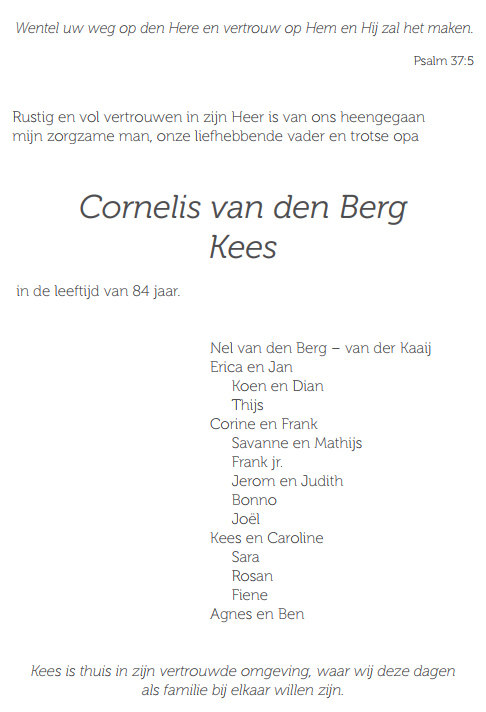 Wentel uw weg op den Here en vertrouw op Hem en Hij zal het maken.

Psalm 37:5

Rustig en vol vertrouwen in zijn Heer is van ons heengegaan mijn zorgzame man, onze liefhebbende vader en trotse opa

Cornelis van den Berg
Kees

in de leeftijd van 84 jaar.

Nel van den Berg – van der Kaaij
Erica en Jan
Koen en Dian
Thijs
Corine en Frank
Savanne en Mathijs
Frank jr.
Jerom en Judith
Bonno
Joël
Kees en Caroline
Sara
Rosan
Fiene
Agnes en Ben

Kees is thuis in zijn vertrouwde omgeving, waar wij deze dagen als familie bij elkaar willen zijn.